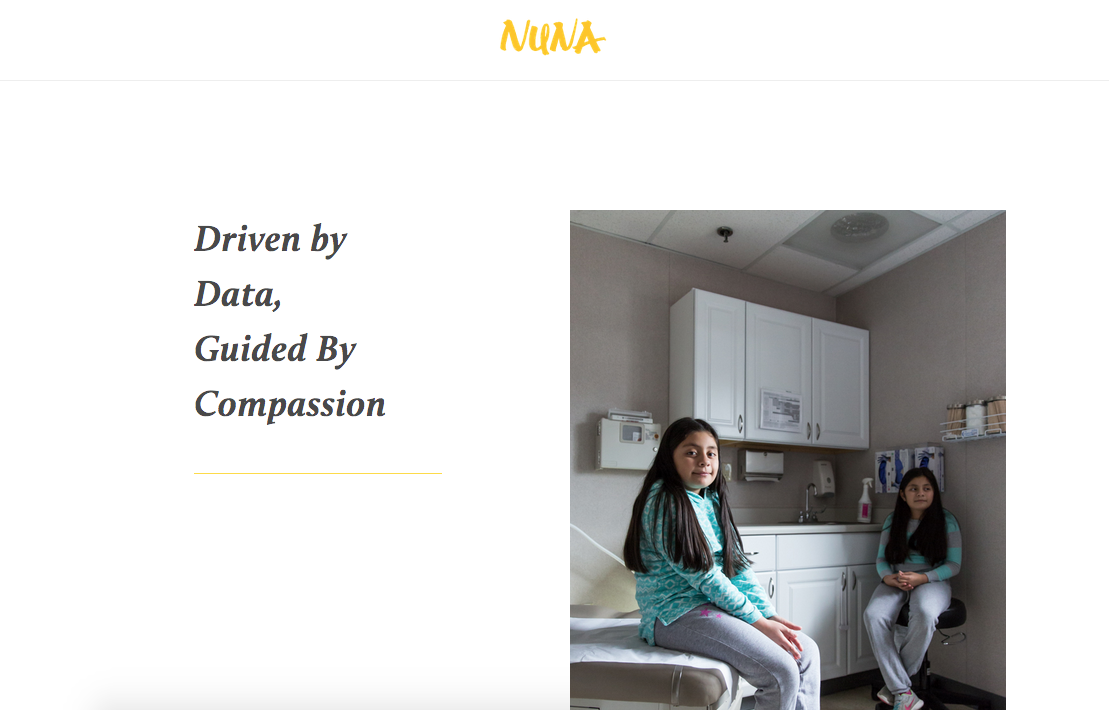 NUNA

Driven by Data, Guided By Compassion